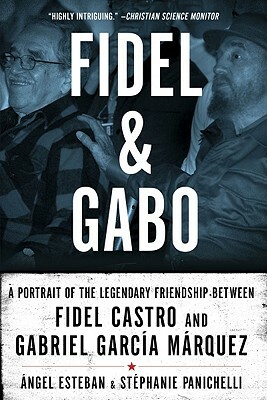 "HIGHLY INTRIGUING." —CHRISTIAN SCIENCE MONITOR

FIDEL & GABO

A PORTRAIT OF THE LEGENDARY FRIENDSHIP BETWEEN FIDEL CASTRO AND GABRIEL GARCÍA MÁRQUEZ

ÁNGEL ESTEBAN & STÉPHANIE PANICHELLI